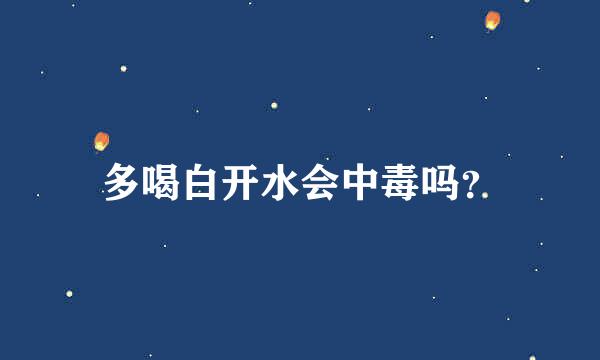 多喝白开水会中毒吗?